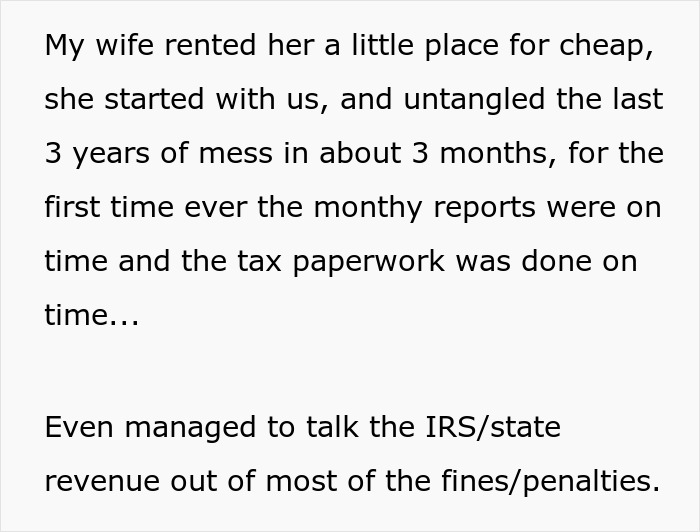 My wife rented her a little place for cheap, she started with us, and untangled the last 3 years of mess in about 3 months, for the first time ever the monthy reports were on time and the tax paperwork was done on time...

Even managed to talk the IRS/state revenue out of most of the fines/penalties.